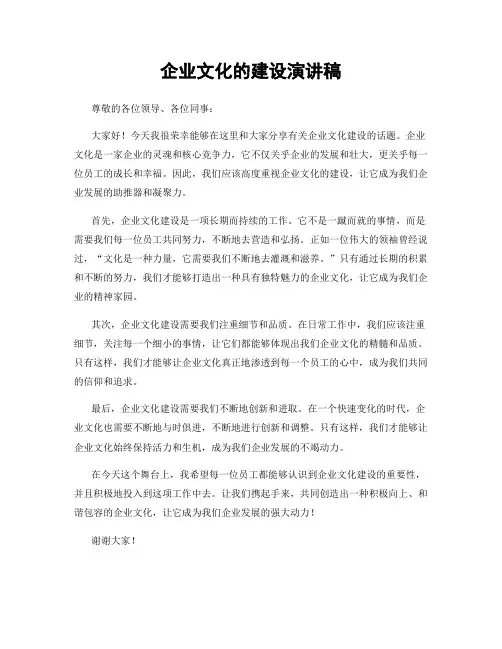 企业文化的建设演讲稿

尊敬的各位领导、各位同事：

大家好！今天我很荣幸能够在这里和大家分享有关企业文化建设的话题。企业文化是一家企业的灵魂和核心竞争力，它不仅关乎企业的发展和壮大，更关乎每一位员工的成长和幸福。因此，我们应该高度重视企业文化的建设，让它成为我们企业发展的助推器和凝聚力。

首先，企业文化建设是一项长期而持续的工作。它不是一蹴而就的事情，而是需要我们每一位员工共同努力，不断地去营造和弘扬。正如一位伟大的领袖曾经说过，“文化是一种力量，它需要我们不断地去灌溉和滋养。”只有通过长期的积累和不断的努力，我们才能够打造出一种具有独特魅力的企业文化，让它成为我们企业的精神家园。

其次，企业文化建设需要我们注重细节和品质。在日常工作中，我们应该注重细节，关注每一个细小的事情，让它们都能够体现出我们企业文化的精髓和品质。只有这样，我们才能够让企业文化真正地渗透到每一个员工的心中，成为我们共同的信仰和追求。

最后，企业文化建设需要我们不断地创新和进取。在一个快速变化的时代，企业文化也需要不断地与时俱进，不断地进行创新和调整。只有这样，我们才能够让企业文化始终保持活力和生机，成为我们企业发展的不竭动力。

在今天这个舞台上，我希望每一位员工都能够认识到企业文化建设的重要性，并且积极地投入到这项工作中去。让我们携起手来，共同创造出一种积极向上、和谐包容的企业文化，让它成为我们企业发展的强大动力！

谢谢大家！